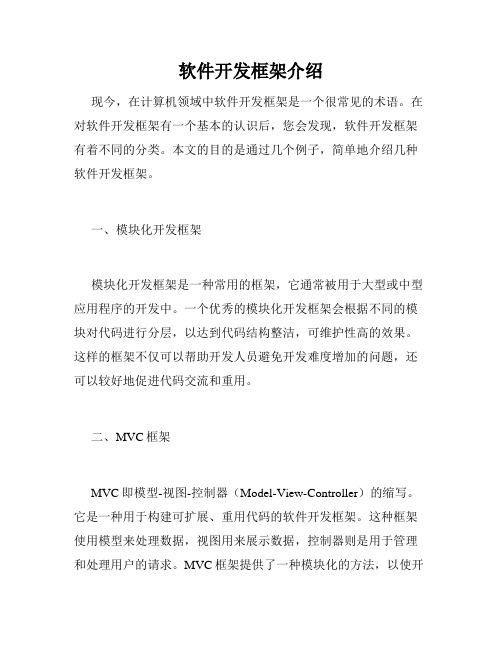 软件开发框架介绍

现今，在计算机领域中软件开发框架是一个很常见的术语。在对软件开发框架有一个基本的认识后，您会发现，软件开发框架有着不同的分类。本文的目的是通过几个例子，简单地介绍几种软件开发框架。

一、模块化开发框架

模块化开发框架是一种常用的框架，它通常被用于大型或中型应用程序的开发中。一个优秀的模块化开发框架会根据不同的模块对代码进行分层，以达到代码结构整洁，可维护性高的效果。这样的框架不仅可以帮助开发人员避免开发难度增加的问题，还可以较好地促进代码交流和重用。

二、MVC 框架

MVC 即模型-视图-控制器（Model-View-Controller）的缩写。它是一种用于构建可扩展、重用代码的软件开发框架。这种框架使用模型来处理数据，视图用来展示数据，控制器则是用于管理和处理用户的请求。MVC 框架提供了一种模块化的方法，以使开